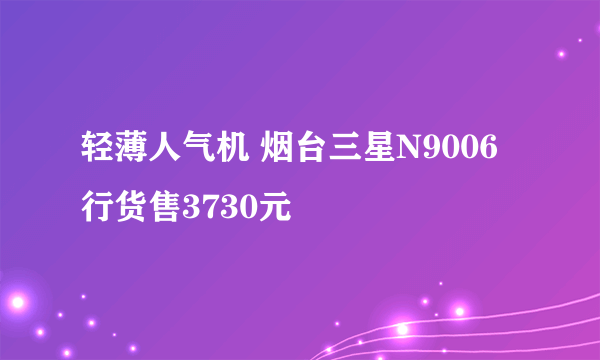 轻薄人气机 烟台三星N9006行货售3730元